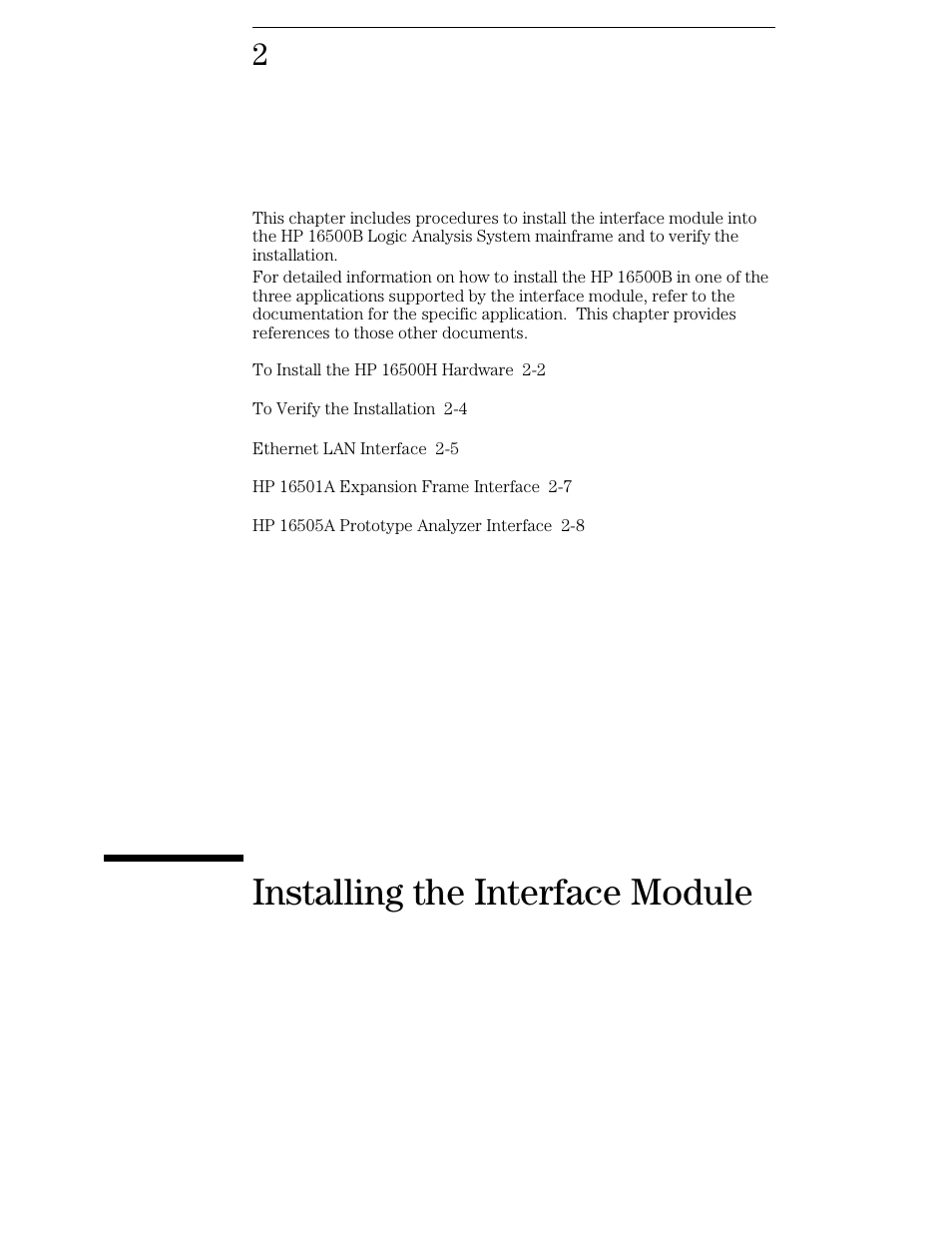 2

This chapter includes procedures to install the interface module into the HP 16500B Logic Analysis System mainframe and to verify the installation.

For detailed information on how to install the HP 16500B in one of the three applications supported by the interface module, refer to the documentation for the specific application. This chapter provides references to those other documents.

To Install the HP 16500H Hardware 2-2

To Verify the Installation 2-4

Ethernet LAN Interface 2-5

HP 16501A Expansion Frame Interface 2-7

HP 16505A Prototype Analyzer Interface 2-8

Installing the Interface Module